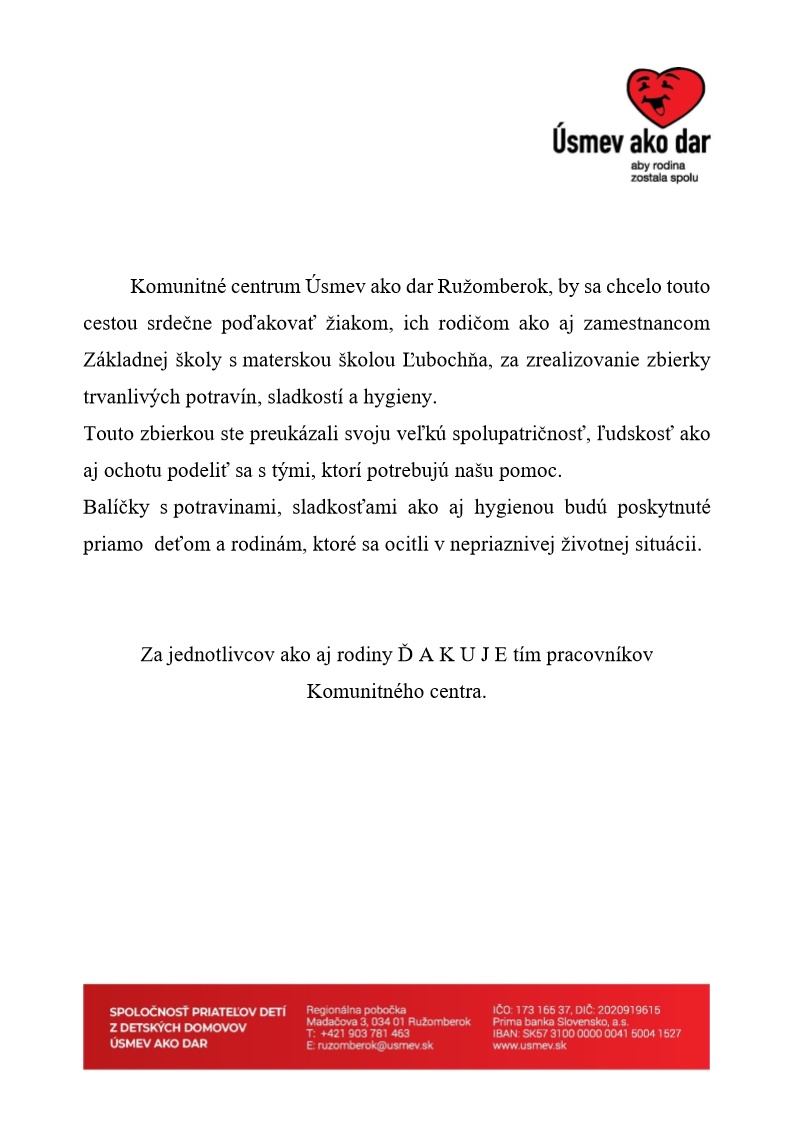 Úsmev ako dar
aby rodina zostala spolu

Komunitné centrum Úsmev ako dar Ružomberok, by sa chcelo touto cestou srdečne poďakovať žiakom, ich rodičom ako aj zamestnancom Základnej školy s materskou školou Ľubochňa, za zrealizovanie zbierky trvanlivých potravín, sladkostí a hygieny.
Touto zbierkou ste preukázali svoju veľkú spolupatričnosť, ľudskosť ako aj ochotu podeliť sa s tými, ktorí potrebujú našu pomoc.
Balíčky s potravinami, sladkosťami ako aj hygienou budú poskytnuté priamo deťom a rodinám, ktoré sa ocitli v nepriaznivej životnej situácii.

Za jednotlivcov ako aj rodiny Ď A K U J E tím pracovníkov Komunitného centra.

SPOLOČNOSŤ PRIATEĽOV DETÍ Z DETSKÝCH DOMOVOV ÚSMEV AKO DAR

Regionálna pobočka
Madačova 3, 034 01 Ružomberok
T: +421 903 781 463
E: ruzomberok@usmev.sk

IČO: 173 165 37, DIČ: 2020919615
Prima banka Slovensko, a.s.
IBAN: SK57 3100 0000 0041 5004 1527
www.usmev.sk